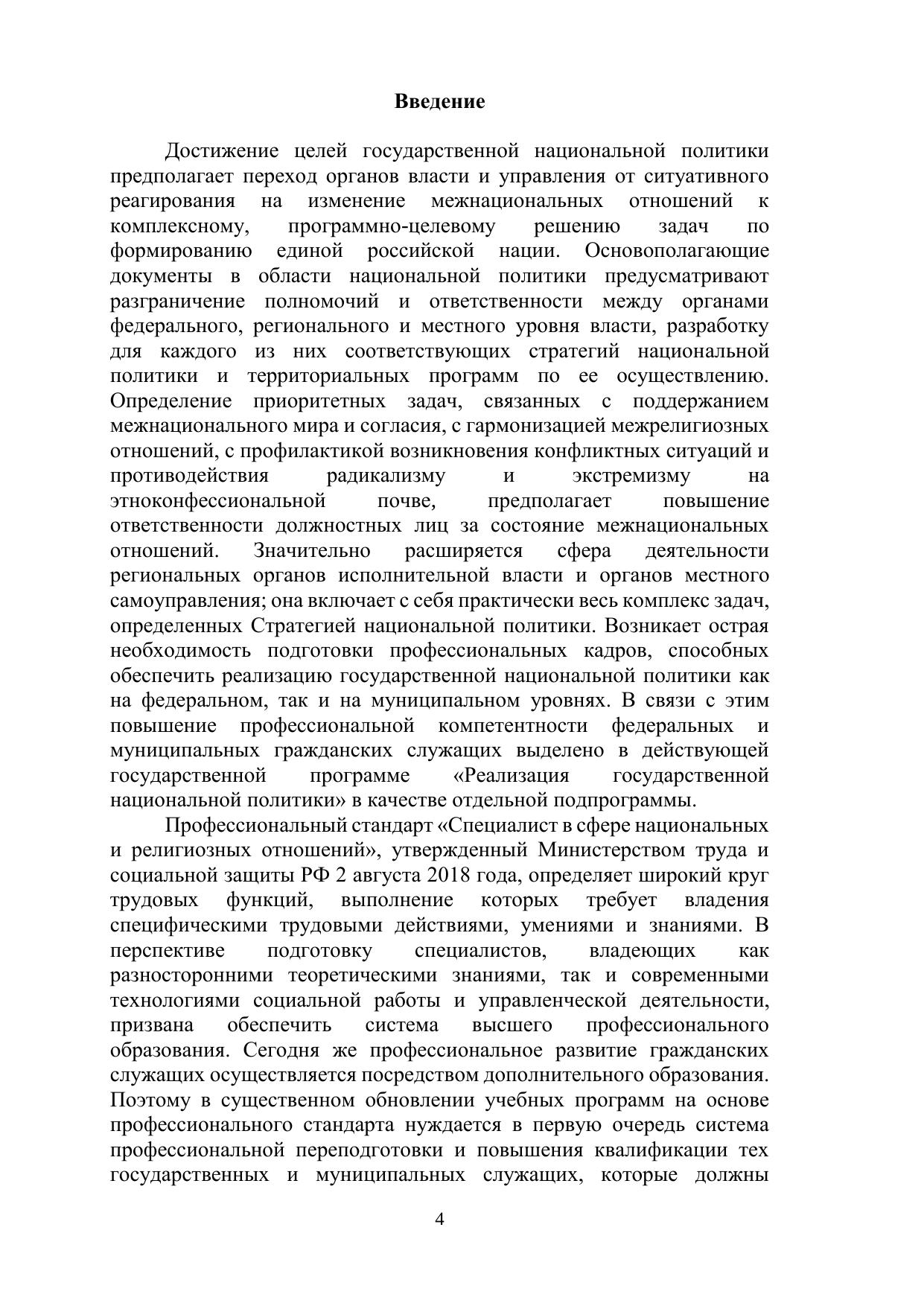 Введение

Достижение целей государственной национальной политики предполагает переход органов власти и управления от ситуативного реагирования на изменение межнациональных отношений к комплексному, программно-целевому решению задач по формированию единой российской нации. Основополагающие документы в области национальной политики предусматривают разграничение полномочий и ответственности между органами федерального, регионального и местного уровня власти, разработку для каждого из них соответствующих стратегий национальной политики и территориальных программ по ее осуществлению. Определение приоритетных задач, связанных с поддержанием межнационального мира и согласия, с гармонизацией межрелигиозных отношений, с профилактикой возникновения конфликтных ситуаций и противодействия радикализму и экстремизму на этноконфессиональной почве, предполагает повышение ответственности должностных лиц за состояние межнациональных отношений. Значительно расширяется сфера деятельности региональных органов исполнительной власти и органов местного самоуправления; она включает с себя практически весь комплекс задач, определенных Стратегией национальной политики. Возникает острая необходимость подготовки профессиональных кадров, способных обеспечить реализацию государственной национальной политики как на федеральном, так и на муниципальном уровнях. В связи с этим повышение профессиональной компетентности федеральных и муниципальных гражданских служащих выделено в действующей государственной программе «Реализация государственной национальной политики» в качестве отдельной подпрограммы.

Профессиональный стандарт «Специалист в сфере национальных и религиозных отношений», утвержденный Министерством труда и социальной защиты РФ 2 августа 2018 года, определяет широкий круг трудовых функций, выполнение которых требует владения специфическими трудовыми действиями, умениями и знаниями. В перспективе подготовку специалистов, владеющих как разносторонними теоретическими знаниями, так и современными технологиями социальной работы и управленческой деятельности, призвана обеспечить система высшего профессионального образования. Сегодня же профессиональное развитие гражданских служащих осуществляется посредством дополнительного образования. Поэтому в существенном обновлении учебных программ на основе профессионального стандарта нуждается в первую очередь система профессиональной переподготовки и повышения квалификации тех государственных и муниципальных служащих, которые должны

4